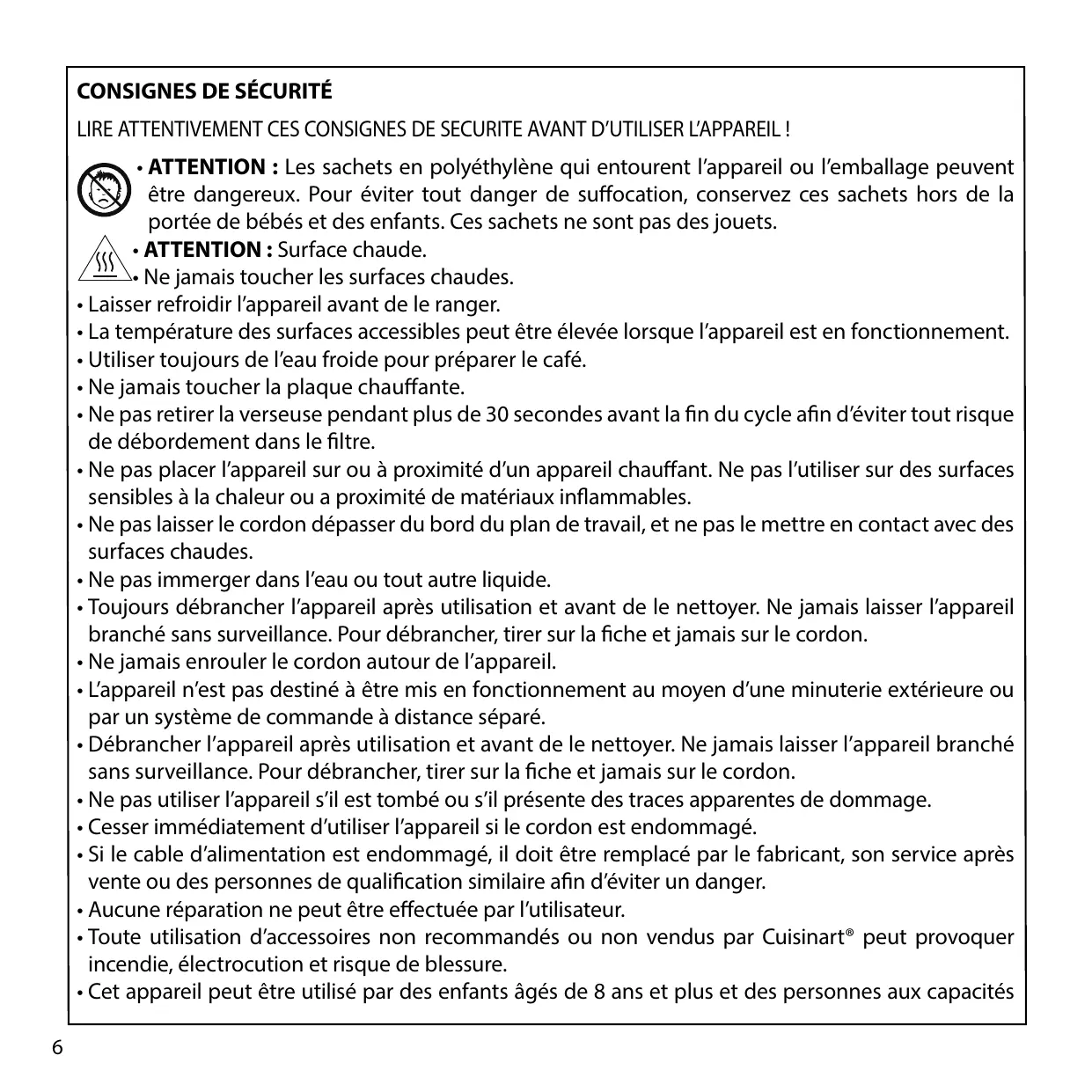 CONSIGNES DE SÉCURITÉ

LIRE ATTENTIVEMENT CES CONSIGNES DE SECURITE AVANT D'UTILISER L'APPAREIL !

• ATTENTION : Les sachets en polyéthylène qui entourent l'appareil ou l'emballage peuvent être dangereux. Pour éviter tout danger de suffocation, conservez ces sachets hors de la portée de bébés et des enfants. Ces sachets ne sont pas des jouets.

• ATTENTION : Surface chaude.

• Ne jamais toucher les surfaces chaudes.
• Laisser refroidir l'appareil avant de le ranger.
• La température des surfaces accessibles peut être élevée lorsque l'appareil est en fonctionnement.
• Utiliser toujours de l'eau froide pour préparer le café.
• Ne jamais toucher la plaque chauffante.
• Ne pas retirer la verseuse pendant plus de 30 secondes avant la fin du cycle afin d'éviter tout risque de débordement dans le filtre.
• Ne pas placer l'appareil sur ou à proximité d'un appareil chauffant. Ne pas l'utiliser sur des surfaces sensibles à la chaleur ou a proximité de matériaux inflammables.
• Ne pas laisser le cordon dépasser du bord du plan de travail, et ne pas le mettre en contact avec des surfaces chaudes.
• Ne pas immerger dans l'eau ou tout autre liquide.
• Toujours débrancher l'appareil après utilisation et avant de le nettoyer. Ne jamais laisser l'appareil branché sans surveillance. Pour débrancher, tirer sur la fiche et jamais sur le cordon.
• Ne jamais enrouler le cordon autour de l'appareil.
• L'appareil n'est pas destiné à être mis en fonctionnement au moyen d'une minuterie extérieure ou par un système de commande à distance séparé.
• Débrancher l'appareil après utilisation et avant de le nettoyer. Ne jamais laisser l'appareil branché sans surveillance. Pour débrancher, tirer sur la fiche et jamais sur le cordon.
• Ne pas utiliser l'appareil s'il est tombé ou s'il présente des traces apparentes de dommage.
• Cesser immédiatement d'utiliser l'appareil si le cordon est endommagé.
• Si le cable d'alimentation est endommagé, il doit être remplacé par le fabricant, son service après vente ou des personnes de qualification similaire afin d'éviter un danger.
• Aucune réparation ne peut être effectuée par l'utilisateur.
• Toute utilisation d'accessoires non recommandés ou non vendus par Cuisinart® peut provoquer incendie, électrocution et risque de blessure.
• Cet appareil peut être utilisé par des enfants âgés de 8 ans et plus et des personnes aux capacités

6